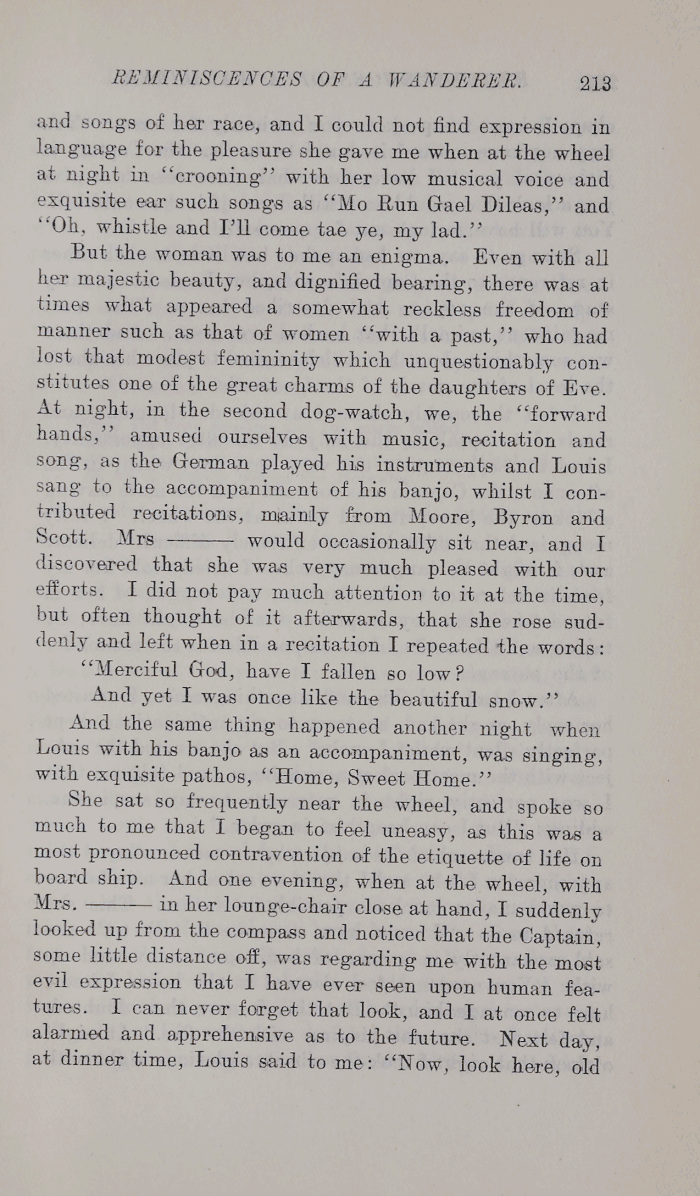 REMINISCENCES OF A WANDERER. 213

and songs of her race, and I could not find expression in language for the pleasure she gave me when at the wheel at night in "crooning" with her low musical voice and exquisite ear such songs as "Mo Run Gael Dileas," and "Oh, whistle and I'll come tae ye, my lad."

But the woman was to me an enigma. Even with all her majestic beauty, and dignified bearing, there was at times what appeared a somewhat reckless freedom of manner such as that of women "with a past," who had lost that modest femininity which unquestionably constitutes one of the great charms of the daughters of Eve. At night, in the second dog-watch, we, the "forward hands," amused ourselves with music, recitation and song, as the German played his instruments and Louis sang to the accompaniment of his banjo, whilst I contributed recitations, mainly from Moore, Byron and Scott. Mrs ——— would occasionally sit near, and I discovered that she was very much pleased with our efforts. I did not pay much attention to it at the time, but often thought of it afterwards, that she rose suddenly and left when in a recitation I repeated the words:

"Merciful God, have I fallen so low?
And yet I was once like the beautiful snow."

And the same thing happened another night when Louis with his banjo as an accompaniment, was singing, with exquisite pathos, "Home, Sweet Home."

She sat so frequently near the wheel, and spoke so much to me that I began to feel uneasy, as this was a most pronounced contravention of the etiquette of life on board ship. And one evening, when at the wheel, with Mrs. ——— in her lounge-chair close at hand, I suddenly looked up from the compass and noticed that the Captain, some little distance off, was regarding me with the most evil expression that I have ever seen upon human features. I can never forget that look, and I at once felt alarmed and apprehensive as to the future. Next day, at dinner time, Louis said to me: "Now, look here, old